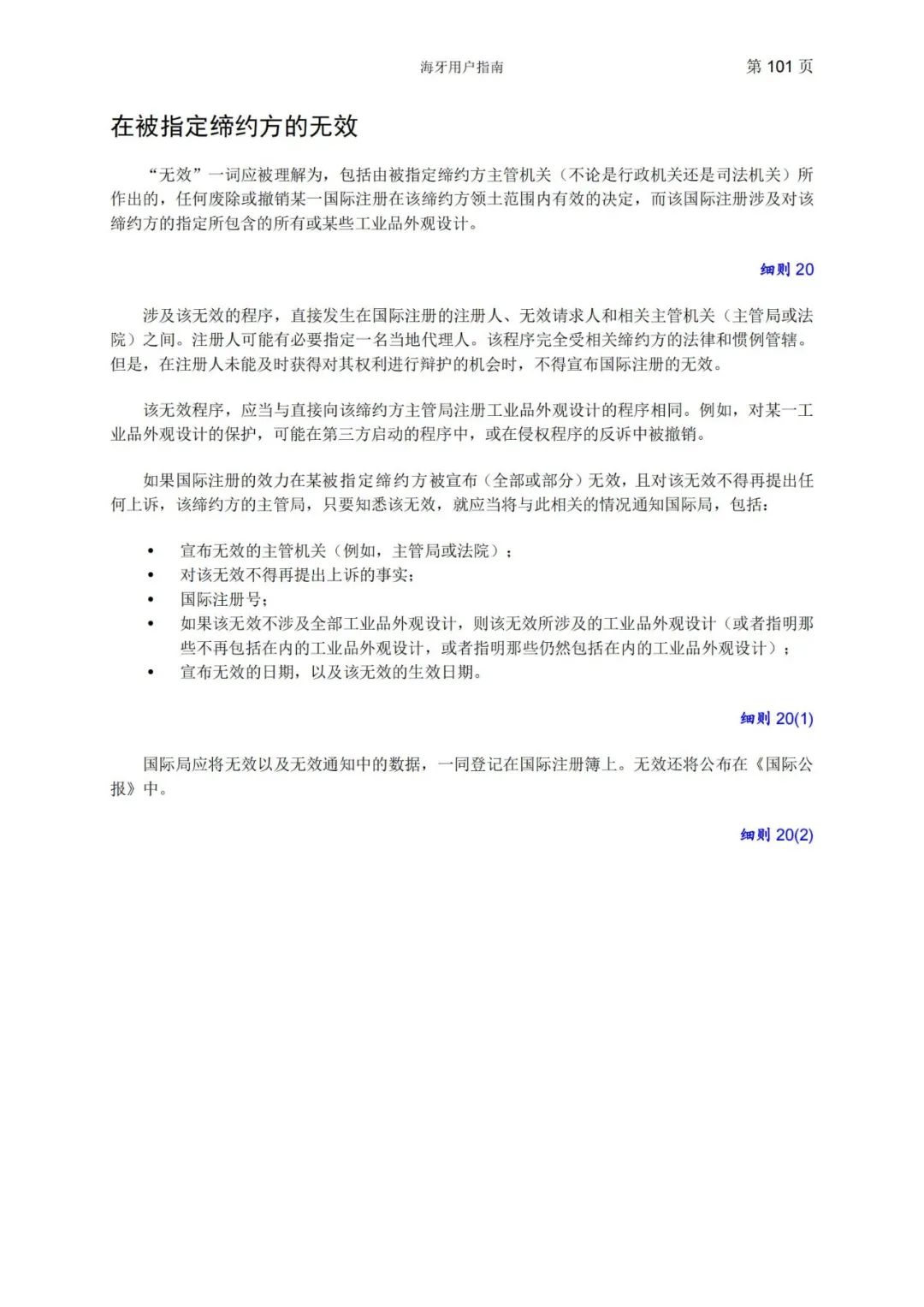 海牙用户指南　第 101 页

在被指定缔约方的无效

“无效”一词应被理解为，包括由被指定缔约方主管机关（不论是行政机关还是司法机关）所作出的，任何废除或撤销某一国际注册在该缔约方领土范围内有效的决定，而该国际注册涉及对该缔约方的指定所包含的所有或某些工业品外观设计。

细则 20

涉及该无效的程序，直接发生在国际注册的注册人、无效请求人和相关主管机关（主管局或法院）之间。注册人可能有必要指定一名当地代理人。该程序完全受相关缔约方的法律和惯例管辖。但是，在注册人未能及时获得对其权利进行辩护的机会时，不得宣布国际注册的无效。

该无效程序，应当与直接向该缔约方主管局注册工业品外观设计的程序相同。例如，对某一工业品外观设计的保护，可能在第三方启动的程序中，或在侵权程序的反诉中被撤销。

如果国际注册的效力在某被指定缔约方被宣布（全部或部分）无效，且对该无效不得再提出任何上诉，该缔约方的主管局，只要知悉该无效，就应当将与此相关的情况通知国际局，包括：

• 宣布无效的主管机关（例如，主管局或法院）；
• 对该无效不得再提出上诉的事实；
• 国际注册号；
• 如果该无效不涉及全部工业品外观设计，则该无效所涉及的工业品外观设计（或者指明那些不再包括在内的工业品外观设计，或者指明那些仍然包括在内的工业品外观设计）；
• 宣布无效的日期，以及该无效的生效日期。

细则 20(1)

国际局应将无效以及无效通知中的数据，一同登记在国际注册簿上。无效还将公布在《国际公报》中。

细则 20(2)